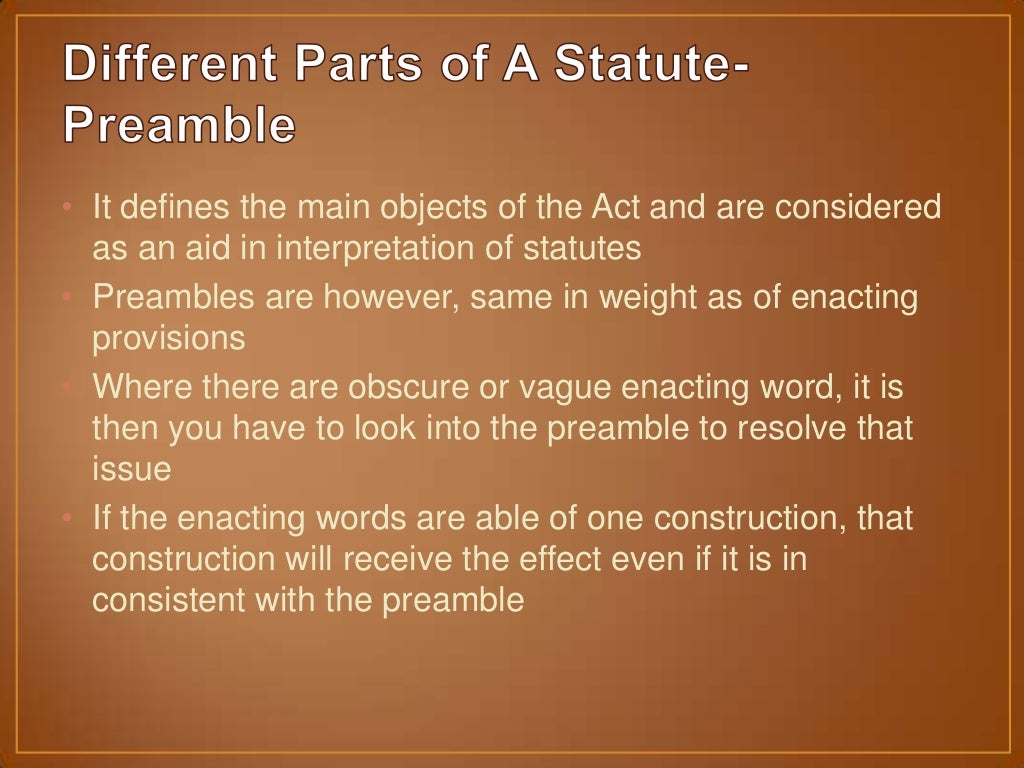 Different Parts of A Statute-Preamble

• It defines the main objects of the Act and are considered as an aid in interpretation of statutes
• Preambles are however, same in weight as of enacting provisions
• Where there are obscure or vague enacting word, it is then you have to look into the preamble to resolve that issue
• If the enacting words are able of one construction, that construction will receive the effect even if it is in consistent with the preamble